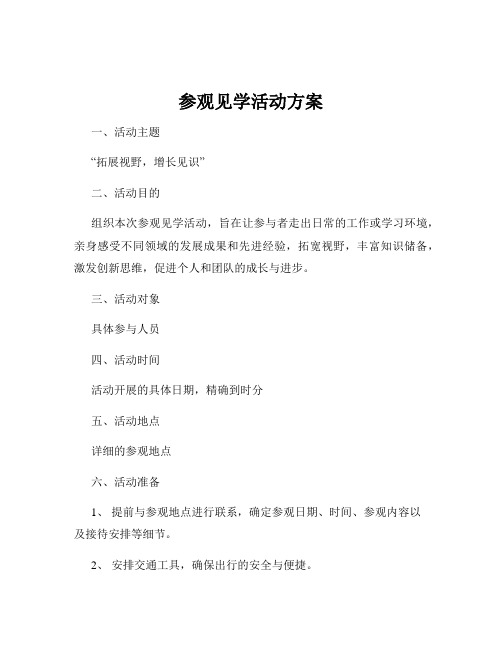 参观见学活动方案

一、活动主题

“拓展视野，增长见识”

二、活动目的

组织本次参观见学活动，旨在让参与者走出日常的工作或学习环境，亲身感受不同领域的发展成果和先进经验，拓宽视野，丰富知识储备，激发创新思维，促进个人和团队的成长与进步。

三、活动对象

具体参与人员

四、活动时间

活动开展的具体日期，精确到时分

五、活动地点

详细的参观地点

六、活动准备

1、 提前与参观地点进行联系，确定参观日期、时间、参观内容以及接待安排等细节。

2、 安排交通工具，确保出行的安全与便捷。